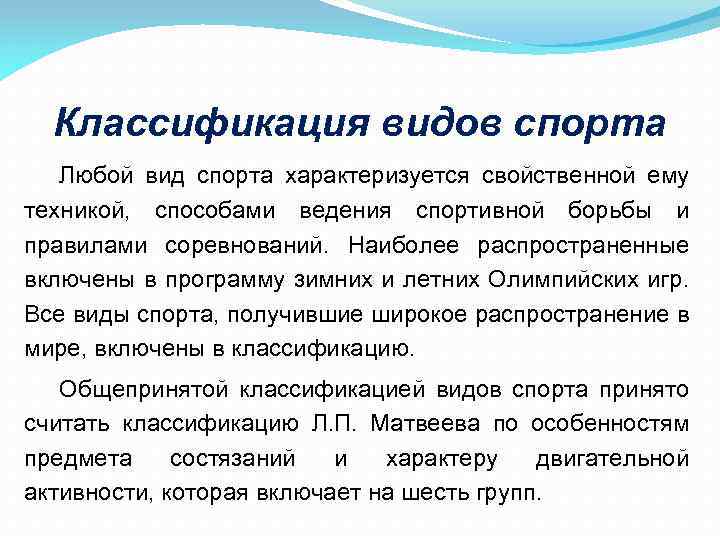 Классификация видов спорта

Любой вид спорта характеризуется свойственной ему техникой, способами ведения спортивной борьбы и правилами соревнований. Наиболее распространенные включены в программу зимних и летних Олимпийских игр. Все виды спорта, получившие широкое распространение в мире, включены в классификацию.

Общепринятой классификацией видов спорта принято считать классификацию Л.П. Матвеева по особенностям предмета состязаний и характеру двигательной активности, которая включает на шесть групп.